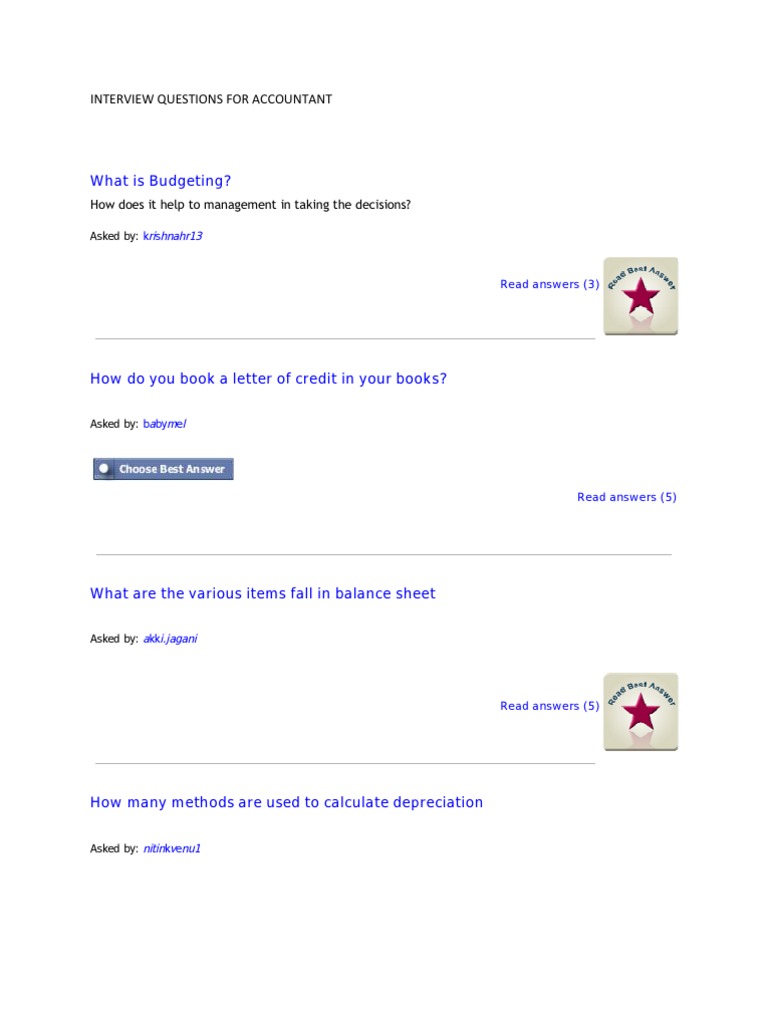 INTERVIEW QUESTIONS FOR ACCOUNTANT

What is Budgeting?

How does it help to management in taking the decisions?

Asked by: krishnahr13

Read answers (3)

Read Best Answer

How do you book a letter of credit in your books?

Asked by: babymel

Choose Best Answer

Read answers (5)

What are the various items fall in balance sheet

Asked by: akki.jagani

Read answers (5)

Read Best Answer

How many methods are used to calculate depreciation

Asked by: nitinkvenu1